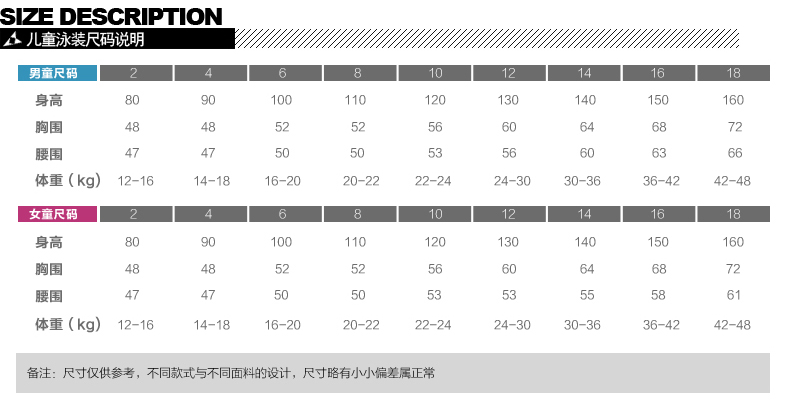 SIZE DESCRIPTION
儿童泳装尺码说明

| 男童尺码 | 2 | 4 | 6 | 8 | 10 | 12 | 14 | 16 | 18 |
|---|---|---|---|---|---|---|---|---|---|
| 身高 | 80 | 90 | 100 | 110 | 120 | 130 | 140 | 150 | 160 |
| 胸围 | 48 | 48 | 52 | 52 | 56 | 60 | 64 | 68 | 72 |
| 腰围 | 47 | 47 | 50 | 50 | 53 | 56 | 60 | 63 | 66 |
| 体重（kg） | 12-16 | 14-18 | 16-20 | 20-22 | 22-24 | 24-30 | 30-36 | 36-42 | 42-48 |

| 女童尺码 | 2 | 4 | 6 | 8 | 10 | 12 | 14 | 16 | 18 |
|---|---|---|---|---|---|---|---|---|---|
| 身高 | 80 | 90 | 100 | 110 | 120 | 130 | 140 | 150 | 160 |
| 胸围 | 48 | 48 | 52 | 52 | 56 | 60 | 64 | 68 | 72 |
| 腰围 | 47 | 47 | 50 | 50 | 53 | 53 | 55 | 58 | 61 |
| 体重（kg） | 12-16 | 14-18 | 16-20 | 20-22 | 22-24 | 24-30 | 30-36 | 36-42 | 42-48 |

备注：尺寸仅供参考，不同款式与不同面料的设计，尺寸略有小小偏差属正常